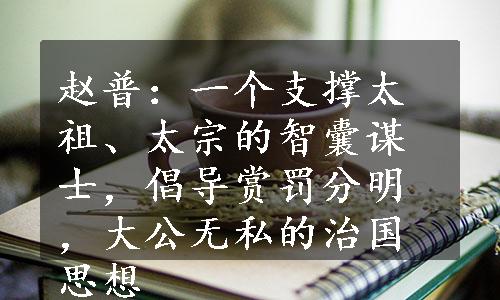 赵普：一个支撑太祖、太宗的智囊谋士，倡导赏罚分明，大公无私的治国思想